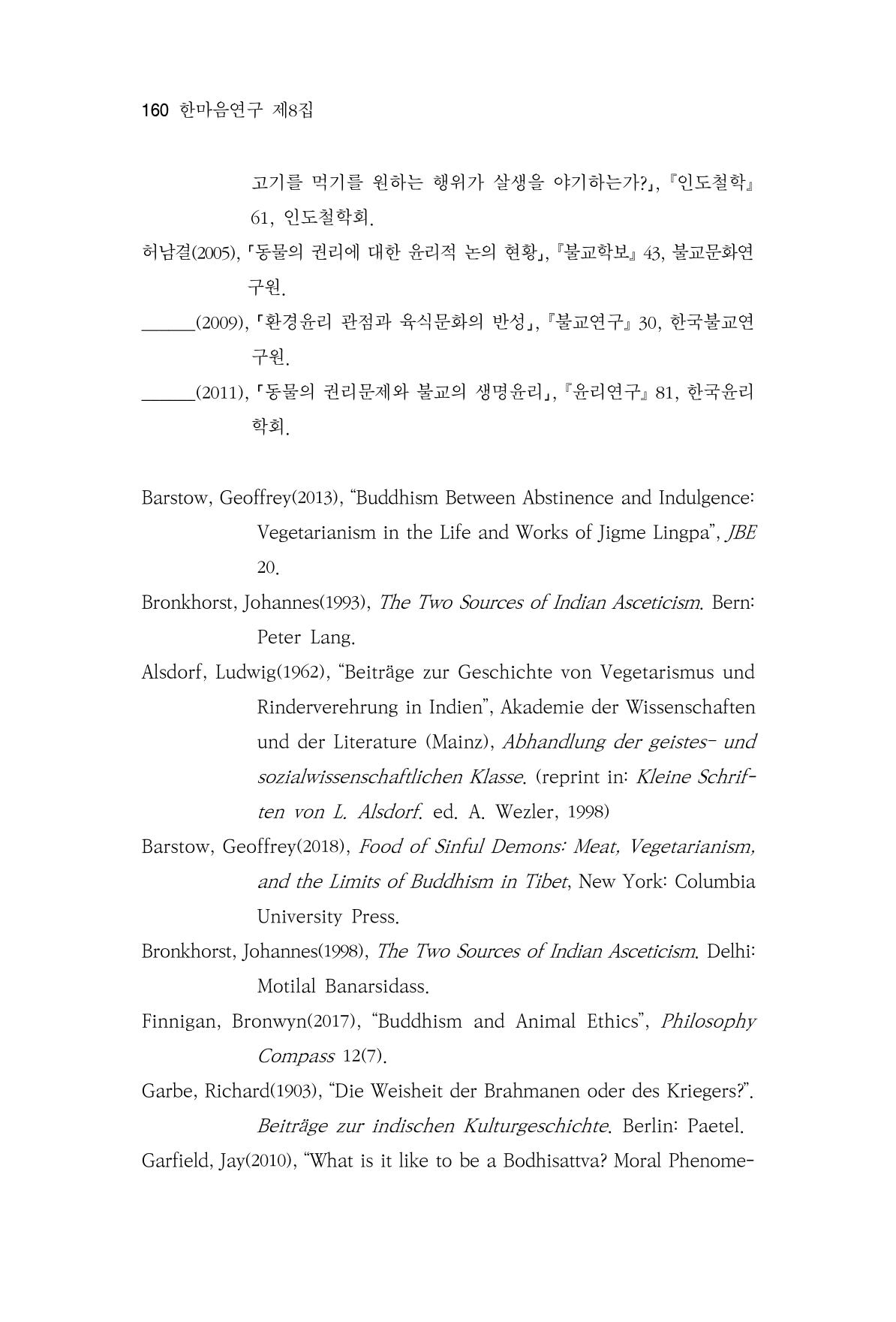 160 한마음연구 제8집

고기를 먹기를 원하는 행위가 살생을 야기하는가?」, 『인도철학』 61, 인도철학회.

허남결(2005), 「동물의 권리에 대한 윤리적 논의 현황」, 『불교학보』 43, 불교문화연구원.

____(2009), 「환경윤리 관점과 육식문화의 반성」, 『불교연구』 30, 한국불교연구원.

____(2011), 「동물의 권리문제와 불교의 생명윤리」, 『윤리연구』 81, 한국윤리학회.

Barstow, Geoffrey(2013), "Buddhism Between Abstinence and Indulgence: Vegetarianism in the Life and Works of Jigme Lingpa", JBE 20.

Bronkhorst, Johannes(1993), The Two Sources of Indian Asceticism. Bern: Peter Lang.

Alsdorf, Ludwig(1962), "Beiträge zur Geschichte von Vegetarismus und Rinderverehrung in Indien", Akademie der Wissenschaften und der Literature (Mainz), Abhandlung der geistes- und sozialwissenschaftlichen Klasse. (reprint in: Kleine Schriften von L. Alsdorf. ed. A. Wezler, 1998)

Barstow, Geoffrey(2018), Food of Sinful Demons: Meat, Vegetarianism, and the Limits of Buddhism in Tibet, New York: Columbia University Press.

Bronkhorst, Johannes(1998), The Two Sources of Indian Asceticism. Delhi: Motilal Banarsidass.

Finnigan, Bronwyn(2017), "Buddhism and Animal Ethics", Philosophy Compass 12(7).

Garbe, Richard(1903), "Die Weisheit der Brahmanen oder des Kriegers?". Beiträge zur indischen Kulturgeschichte. Berlin: Paetel.

Garfield, Jay(2010), "What is it like to be a Bodhisattva? Moral Phenome-